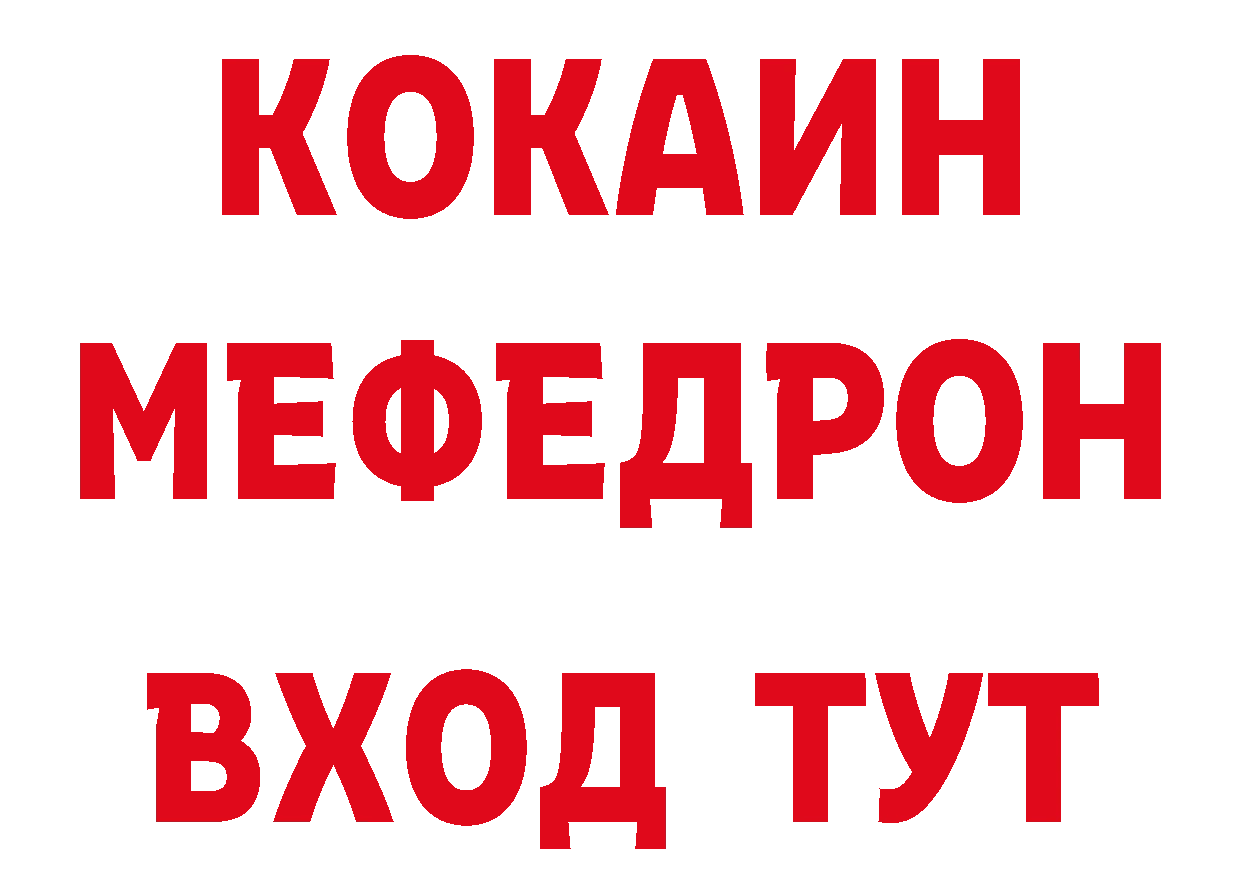 КОКАИН
МЕФЕДРОН
ВХОД ТУТ